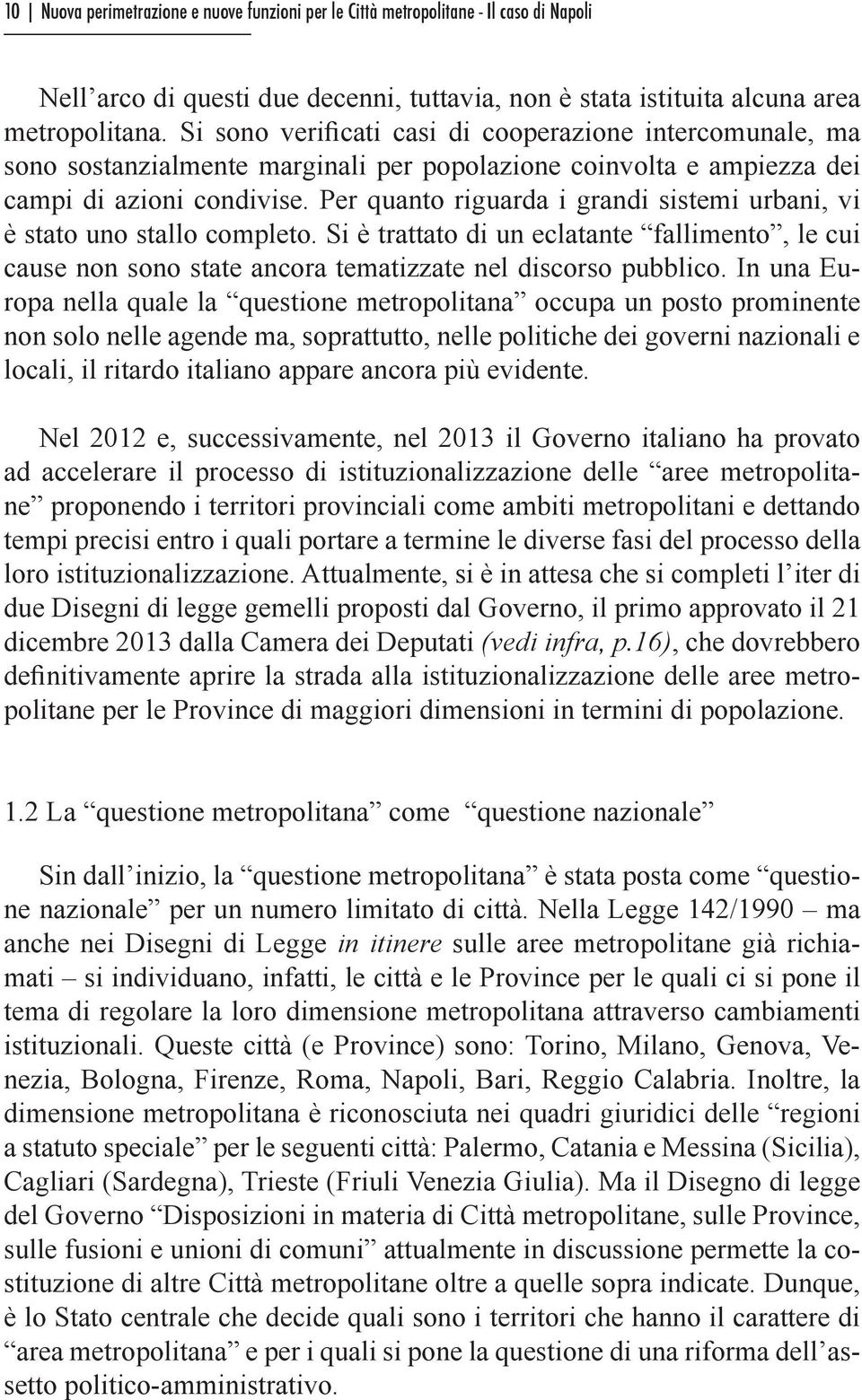 10 | Nuova perimetrazione e nuove funzioni per le Città metropolitane - Il caso di Napoli

Nell'arco di questi due decenni, tuttavia, non è stata istituita alcuna area metropolitana. Si sono verificati casi di cooperazione intercomunale, ma sono sostanzialmente marginali per popolazione coinvolta e ampiezza dei campi di azioni condivise. Per quanto riguarda i grandi sistemi urbani, vi è stato uno stallo completo. Si è trattato di un eclatante "fallimento", le cui cause non sono state ancora tematizzate nel discorso pubblico. In una Europa nella quale la "questione metropolitana" occupa un posto prominente non solo nelle agende ma, soprattutto, nelle politiche dei governi nazionali e locali, il ritardo italiano appare ancora più evidente.

Nel 2012 e, successivamente, nel 2013 il Governo italiano ha provato ad accelerare il processo di istituzionalizzazione delle "aree metropolitane" proponendo i territori provinciali come ambiti metropolitani e dettando tempi precisi entro i quali portare a termine le diverse fasi del processo della loro istituzionalizzazione. Attualmente, si è in attesa che si completi l'iter di due Disegni di legge gemelli proposti dal Governo, il primo approvato il 21 dicembre 2013 dalla Camera dei Deputati (vedi infra, p.16), che dovrebbero definitivamente aprire la strada alla istituzionalizzazione delle aree metropolitane per le Province di maggiori dimensioni in termini di popolazione.

1.2 La "questione metropolitana" come "questione nazionale"

Sin dall'inizio, la "questione metropolitana" è stata posta come "questione nazionale" per un numero limitato di città. Nella Legge 142/1990 – ma anche nei Disegni di Legge in itinere sulle aree metropolitane già richiamati – si individuano, infatti, le città e le Province per le quali ci si pone il tema di regolare la loro dimensione metropolitana attraverso cambiamenti istituzionali. Queste città (e Province) sono: Torino, Milano, Genova, Venezia, Bologna, Firenze, Roma, Napoli, Bari, Reggio Calabria. Inoltre, la dimensione metropolitana è riconosciuta nei quadri giuridici delle "regioni a statuto speciale" per le seguenti città: Palermo, Catania e Messina (Sicilia), Cagliari (Sardegna), Trieste (Friuli Venezia Giulia). Ma il Disegno di legge del Governo "Disposizioni in materia di Città metropolitane, sulle Province, sulle fusioni e unioni di comuni" attualmente in discussione permette la costituzione di altre Città metropolitane oltre a quelle sopra indicate. Dunque, è lo Stato centrale che decide quali sono i territori che hanno il carattere di "area metropolitana" e per i quali si pone la questione di una riforma dell'assetto politico-amministrativo.